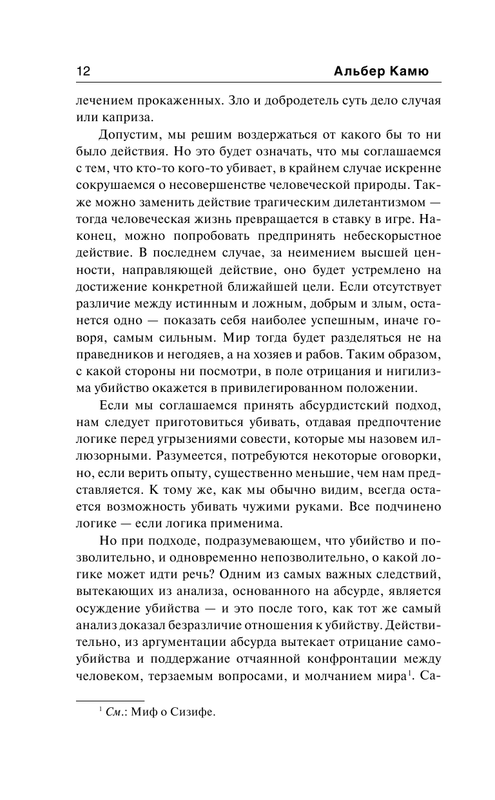 12 Альбер Камю

лечением прокаженных. Зло и добродетель суть дело случая или каприза.

Допустим, мы решим воздержаться от какого бы то ни было действия. Но это будет означать, что мы соглашаемся с тем, что кто-то кого-то убивает, в крайнем случае искренне сокрушаемся о несовершенстве человеческой природы. Также можно заменить действие трагическим дилетантизмом — тогда человеческая жизнь превращается в ставку в игре. Наконец, можно попробовать предпринять небескорыстное действие. В последнем случае, за неимением высшей ценности, направляющей действие, оно будет устремлено на достижение конкретной ближайшей цели. Если отсутствует различие между истинным и ложным, добрым и злым, останется одно — показать себя наиболее успешным, иначе говоря, самым сильным. Мир тогда будет разделяться не на праведников и негодяев, а на хозяев и рабов. Таким образом, с какой стороны ни посмотри, в поле отрицания и нигилизма убийство окажется в привилегированном положении.

Если мы соглашаемся принять абсурдистский подход, нам следует приготовиться убивать, отдавая предпочтение логике перед угрызениями совести, которые мы назовем иллюзорными. Разумеется, потребуются некоторые оговорки, но, если верить опыту, существенно меньшие, чем нам представляется. К тому же, как мы обычно видим, всегда остается возможность убивать чужими руками. Все подчинено логике — если логика применима.

Но при подходе, подразумевающем, что убийство и позволительно, и одновременно непозволительно, о какой логике может идти речь? Одним из самых важных следствий, вытекающих из анализа, основанного на абсурде, является осуждение убийства — и это после того, как тот же самый анализ доказал безразличие отношения к убийству. Действительно, из аргументации абсурда вытекает отрицание самоубийства и поддержание отчаянной конфронтации между человеком, терзаемым вопросами, и молчанием мира$^1$. Са-

$^1$ См.: Миф о Сизифе.